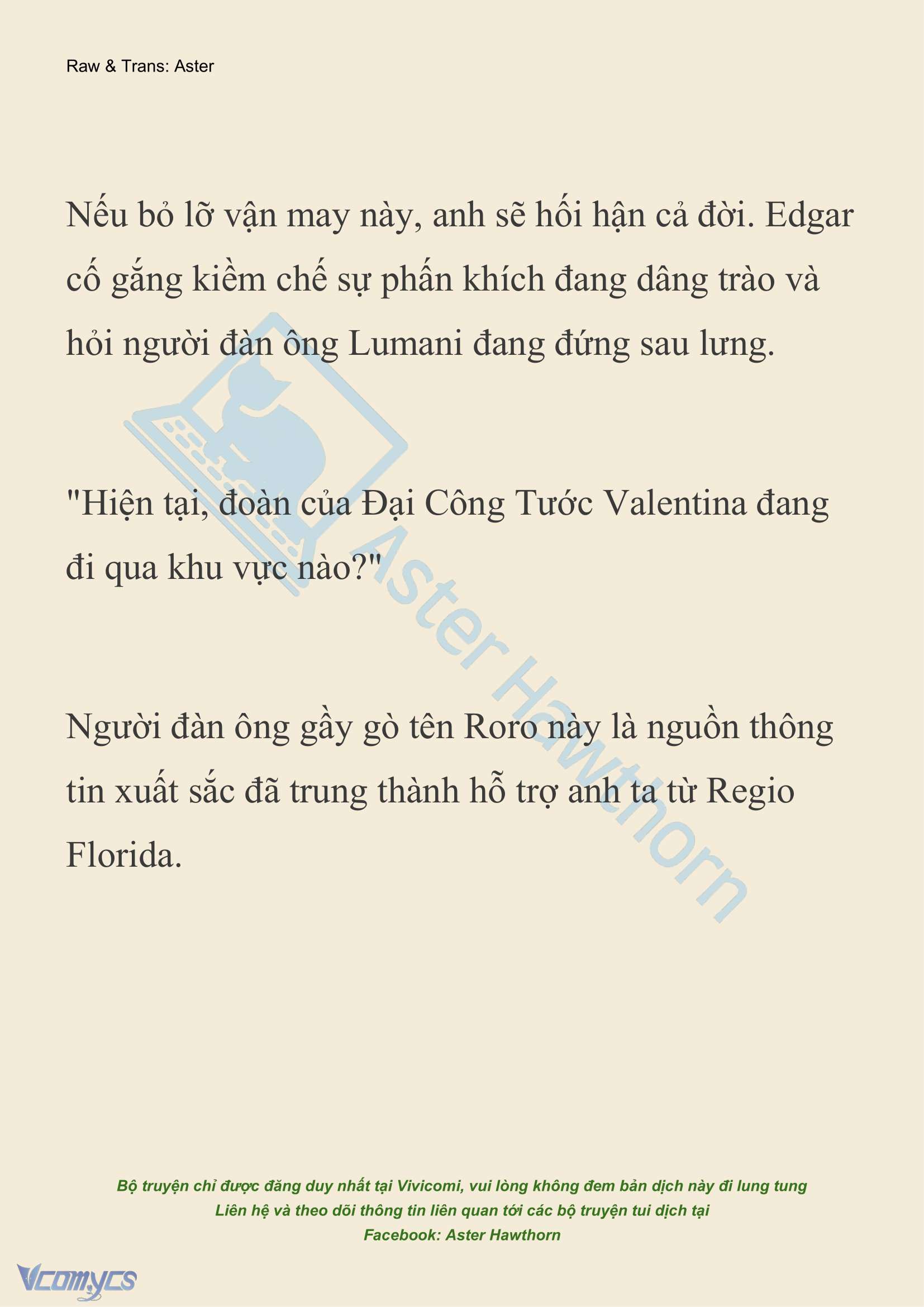 Raw & Trans: Aster

Nếu bỏ lỡ vận may này, anh sẽ hối hận cả đời. Edgar cố gắng kiềm chế sự phấn khích đang dâng trào và hỏi người đàn ông Lumani đang đứng sau lưng.

"Hiện tại, đoàn của Đại Công Tước Valentina đang đi qua khu vực nào?"

Người đàn ông gầy gò tên Roro này là nguồn thông tin xuất sắc đã trung thành hỗ trợ anh ta từ Regio Florida.

Aster Hawthorn

Bộ truyện chỉ được đăng duy nhất tại Vivicomi, vui lòng không đem bản dịch này đi lung tung
Liên hệ và theo dõi thông tin liên quan tới các bộ truyện tui dịch tại
Facebook: Aster Hawthorn

Vcomycs